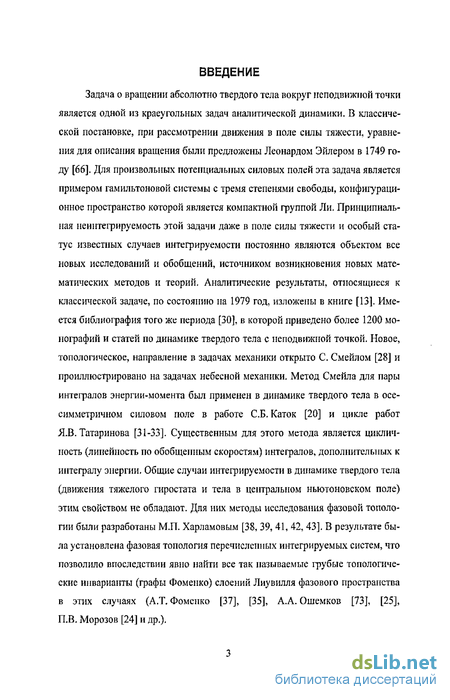 ВВЕДЕНИЕ

Задача о вращении абсолютно твердого тела вокруг неподвижной точки является одной из краеугольных задач аналитической динамики. В классической постановке, при рассмотрении движения в поле силы тяжести, уравнения для описания вращения были предложены Леонардом Эйлером в 1749 году [66]. Для произвольных потенциальных силовых полей эта задача является примером гамильтоновой системы с тремя степенями свободы, конфигурационное пространство которой является компактной группой Ли. Принципиальная неинтегрируемость этой задачи даже в поле силы тяжести и особый статус известных случаев интегрируемости постоянно являются объектом все новых исследований и обобщений, источником возникновения новых математических методов и теорий. Аналитические результаты, относящиеся к классической задаче, по состоянию на 1979 год, изложены в книге [13]. Имеется библиография того же периода [30], в которой приведено более 1200 монографий и статей по динамике твердого тела с неподвижной точкой. Новое, топологическое, направление в задачах механики открыто С. Смейлом [28] и проиллюстрировано на задачах небесной механики. Метод Смейла для пары интегралов энергии-момента был применен в динамике твердого тела в осесимметричном силовом поле в работе С.Б. Каток [20] и цикле работ Я.В. Татаринова [31-33]. Существенным для этого метода является цикличность (линейность по обобщенным скоростям) интегралов, дополнительных к интегралу энергии. Общие случаи интегрируемости в динамике твердого тела (движения тяжелого гиростата и тела в центральном ньютоновском поле) этим свойством не обладают. Для них методы исследования фазовой топологии были разработаны М.П. Харламовым [38, 39, 41, 42, 43]. В результате была установлена фазовая топология перечисленных интегрируемых систем, что позволило впоследствии явно найти все так называемые грубые топологические инварианты (графы Фоменко) слоений Лиувилля фазового пространства в этих случаях (А.Т. Фоменко [37], [35], А.А. Ошемков [73], [25], П.В. Морозов [24] и др.).

3

dsLib.net
библиотека диссертаций